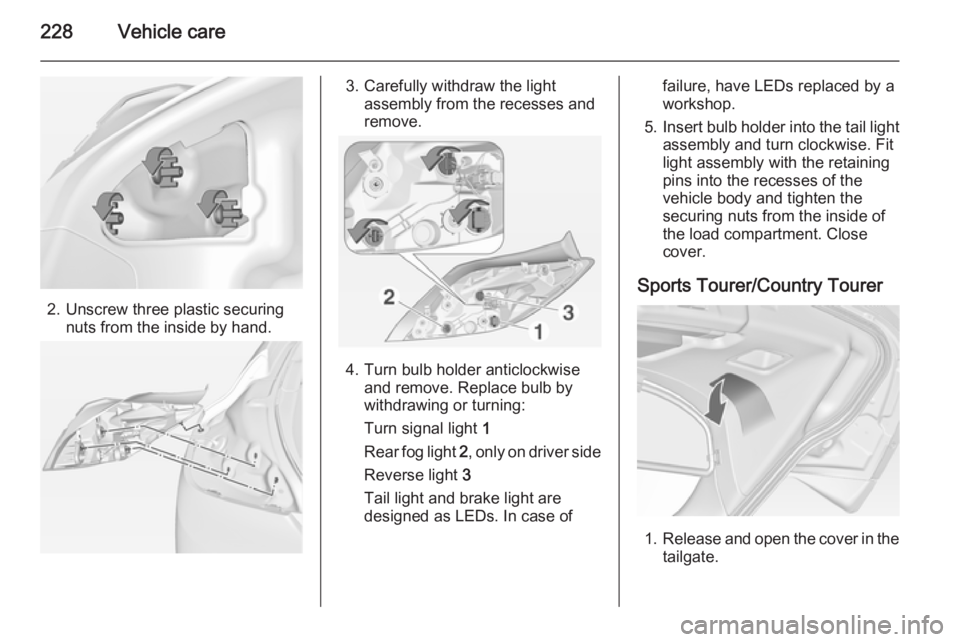 228 Vehicle care

2. Unscrew three plastic securing nuts from the inside by hand.

3. Carefully withdraw the light assembly from the recesses and remove.

2
3
1

4. Turn bulb holder anticlockwise and remove. Replace bulb by withdrawing or turning:

Turn signal light 1

Rear fog light 2, only on driver side

Reverse light 3

Tail light and brake light are designed as LEDs. In case of failure, have LEDs replaced by a workshop.

5. Insert bulb holder into the tail light assembly and turn clockwise. Fit light assembly with the retaining pins into the recesses of the vehicle body and tighten the securing nuts from the inside of the load compartment. Close cover.

Sports Tourer/Country Tourer

1. Release and open the cover in the tailgate.

carmanualsonline.info